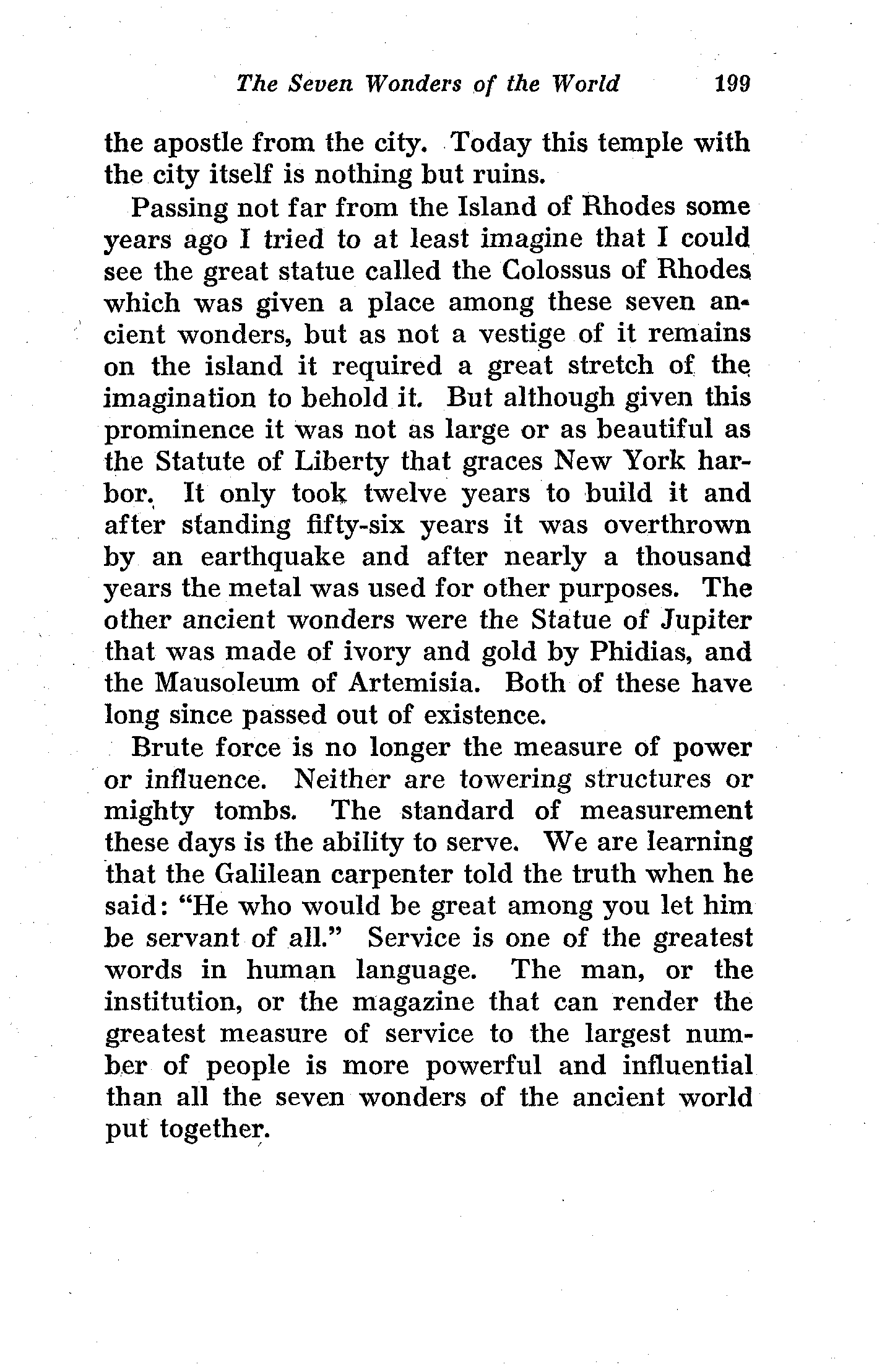 The Seven Wonders of the World 199

the apostle from the city. Today this temple with the city itself is nothing but ruins.

Passing not far from the Island of Rhodes some years ago I tried to at least imagine that I could see the great statue called the Colossus of Rhodes which was given a place among these seven ancient wonders, but as not a vestige of it remains on the island it required a great stretch of the imagination to behold it. But although given this prominence it was not as large or as beautiful as the Statute of Liberty that graces New York harbor. It only took twelve years to build it and after standing fifty-six years it was overthrown by an earthquake and after nearly a thousand years the metal was used for other purposes. The other ancient wonders were the Statue of Jupiter that was made of ivory and gold by Phidias, and the Mausoleum of Artemisia. Both of these have long since passed out of existence.

Brute force is no longer the measure of power or influence. Neither are towering structures or mighty tombs. The standard of measurement these days is the ability to serve. We are learning that the Galilean carpenter told the truth when he said: "He who would be great among you let him be servant of all." Service is one of the greatest words in human language. The man, or the institution, or the magazine that can render the greatest measure of service to the largest number of people is more powerful and influential than all the seven wonders of the ancient world put together.